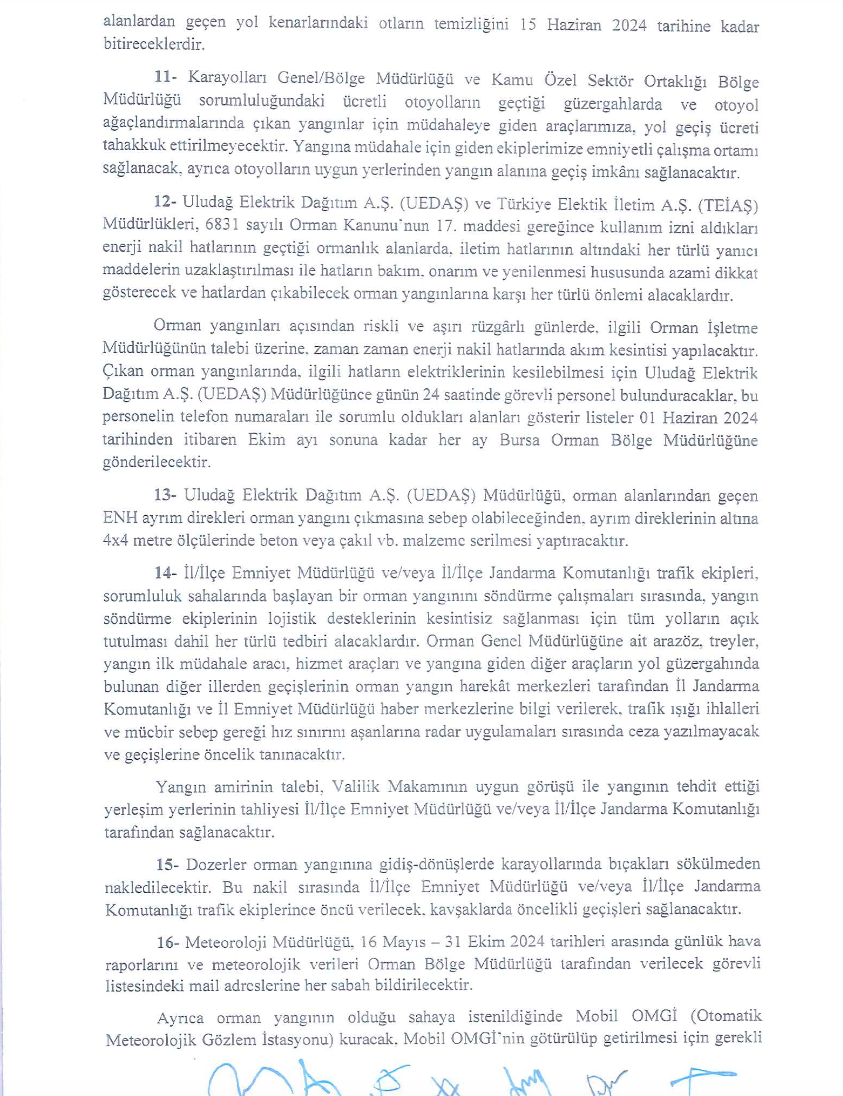 alanlardan geçen yol kenarlarındaki otların temizliğini 15 Haziran 2024 tarihine kadar bitireceklerdir.

11- Karayolları Genel/Bölge Müdürlüğü ve Kamu Özel Sektör Ortaklığı Bölge Müdürlüğü sorumluluğundaki ücretli otoyolların geçtiği güzergahlarda ve otoyol ağaçlandırmalarında çıkan yangınlar için müdahaleye giden araçlarımıza, yol geçiş ücreti tahakkuk ettirilmeyecektir. Yangına müdahale için giden ekiplerimize emniyetli çalışma ortamı sağlanacak, ayrıca otoyolların uygun yerlerinden yangın alanına geçiş imkânı sağlanacaktır.

12- Uludağ Elektrik Dağıtım A.Ş. (UEDAŞ) ve Türkiye Elektik İletim A.Ş. (TEİAŞ) Müdürlükleri, 6831 sayılı Orman Kanunu'nun 17. maddesi gereğince kullanım izni aldıkları enerji nakil hatlarının geçtiği ormanlık alanlarda, iletim hatlarının altındaki her türlü yanıcı maddelerin uzaklaştırılması ile hatların bakım, onarım ve yenilenmesi hususunda azami dikkat gösterecek ve hatlardan çıkabilecek orman yangınlarına karşı her türlü önlemi alacaklardır.

Orman yangınları açısından riskli ve aşırı rüzgârlı günlerde, ilgili Orman İşletme Müdürlüğünün talebi üzerine, zaman zaman enerji nakil hatlarında akım kesintisi yapılacaktır. Çıkan orman yangınlarında, ilgili hatların elektriklerinin kesilebilmesi için Uludağ Elektrik Dağıtım A.Ş. (UEDAŞ) Müdürlüğünce günün 24 saatinde görevli personel bulunduracaklar, bu personelin telefon numaraları ile sorumlu oldukları alanları gösterir listeler 01 Haziran 2024 tarihinden itibaren Ekim ayı sonuna kadar her ay Bursa Orman Bölge Müdürlüğüne gönderilecektir.

13- Uludağ Elektrik Dağıtım A.Ş. (UEDAŞ) Müdürlüğü, orman alanlarından geçen ENH ayrım direkleri orman yangını çıkmasına sebep olabileceğinden, ayrım direklerinin altına 4x4 metre ölçülerinde beton veya çakıl vb. malzeme serilmesi yaptıracaktır.

14- İl/İlçe Emniyet Müdürlüğü ve/veya İl/İlçe Jandarma Komutanlığı trafik ekipleri, sorumluluk sahalarında başlayan bir orman yangınını söndürme çalışmaları sırasında, yangın söndürme ekiplerinin lojistik desteklerinin kesintisiz sağlanması için tüm yolların açık tutulması dahil her türlü tedbiri alacaklardır. Orman Genel Müdürlüğüne ait arazöz, treyler, yangın ilk müdahale aracı, hizmet araçları ve yangına giden diğer araçların yol güzergahında bulunan diğer illerden geçişlerinin orman yangın harekât merkezleri tarafından İl Jandarma Komutanlığı ve İl Emniyet Müdürlüğü haber merkezlerine bilgi verilerek, trafik ışığı ihlalleri ve mücbir sebep gereği hız sınırını aşanlarına radar uygulamaları sırasında ceza yazılmayacak ve geçişlerine öncelik tanınacaktır.

Yangın amirinin talebi, Valilik Makamının uygun görüşü ile yangının tehdit ettiği yerleşim yerlerinin tahliyesi İl/İlçe Emniyet Müdürlüğü ve/veya İl/İlçe Jandarma Komutanlığı tarafından sağlanacaktır.

15- Dozerler orman yangınına gidiş-dönüşlerde karayollarında bıçakları sökülmeden nakledilecektir. Bu nakil sırasında İl/İlçe Emniyet Müdürlüğü ve/veya İl/İlçe Jandarma Komutanlığı trafik ekiplerince öncü verilecek, kavşaklarda öncelikli geçişleri sağlanacaktır.

16- Meteoroloji Müdürlüğü, 16 Mayıs – 31 Ekim 2024 tarihleri arasında günlük hava raporlarını ve meteorolojik verileri Orman Bölge Müdürlüğü tarafından verilecek görevli listesindeki mail adreslerine her sabah bildirilecektir.

Ayrıca orman yangının olduğu sahaya istenildiğinde Mobil OMGİ (Otomatik Meteorolojik Gözlem İstasyonu) kuracak, Mobil OMGİ'nin götürülüp getirilmesi için gerekli